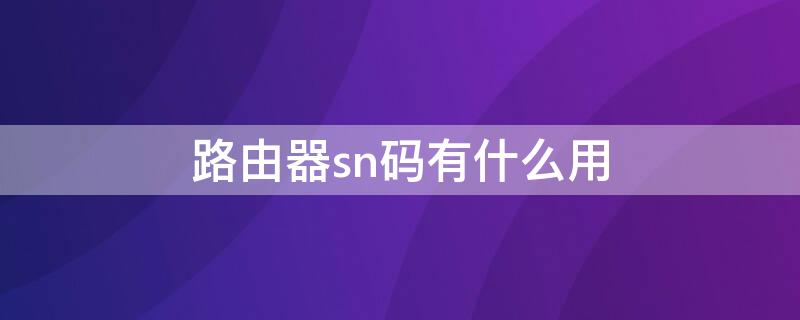 路由器sn码有什么用